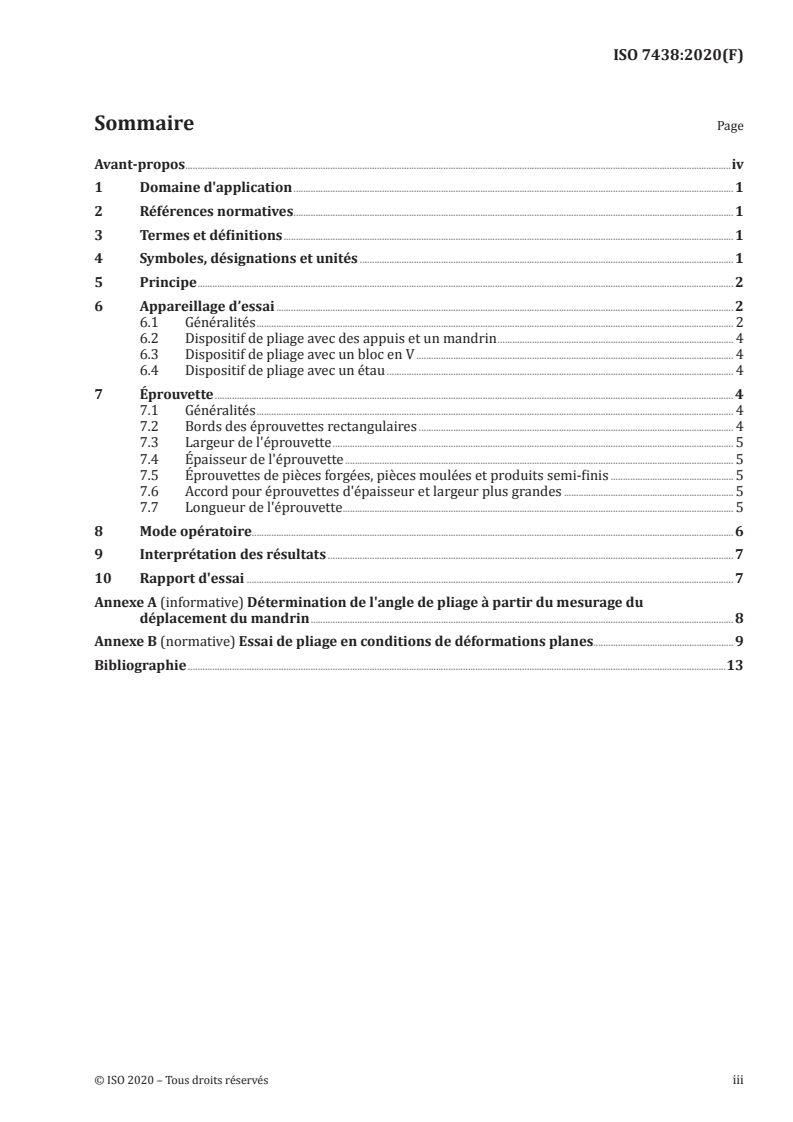 ISO 7438:2020(F)

Sommaire

Page

Avant-propos iv
1 Domaine d'application 1
2 Références normatives 1
3 Termes et définitions 1
4 Symboles, désignations et unités 1
5 Principe 2
6 Appareillage d'essai 2
6.1 Généralités 2
6.2 Dispositif de pliage avec des appuis et un mandrin 4
6.3 Dispositif de pliage avec un bloc en V 4
6.4 Dispositif de pliage avec un étau 4
7 Éprouvette 4
7.1 Généralités 4
7.2 Bords des éprouvettes rectangulaires 4
7.3 Largeur de l'éprouvette 5
7.4 Épaisseur de l'éprouvette 5
7.5 Éprouvettes de pièces forgées, pièces moulées et produits semi-finis 5
7.6 Accord pour éprouvettes d'épaisseur et largeur plus grandes 5
7.7 Longueur de l'éprouvette 5
8 Mode opératoire 6
9 Interprétation des résultats 7
10 Rapport d'essai 7
Annexe A (informative) Détermination de l'angle de pliage à partir du mesurage du déplacement du mandrin 8
Annexe B (normative) Essai de pliage en conditions de déformations planes 9
Bibliographie 13

© ISO 2020 – Tous droits réservés

iii